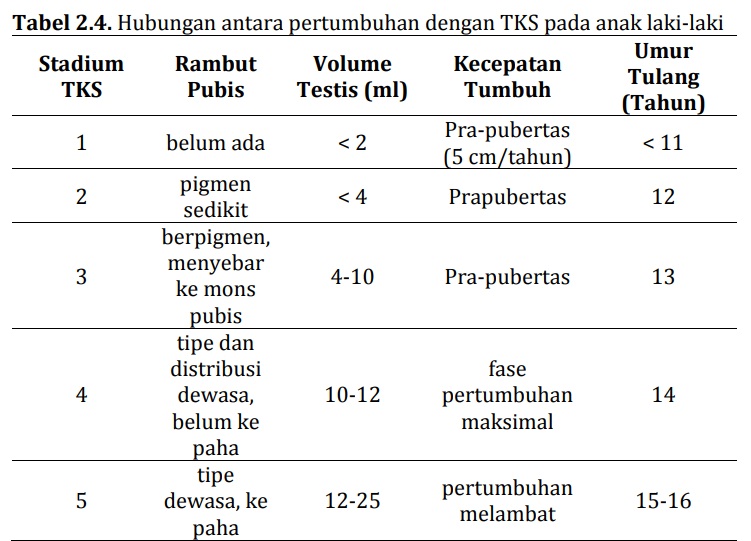 **Tabel 2.4.** Hubungan antara pertumbuhan dengan TKS pada anak laki-laki

| Stadium TKS | Rambut Pubis | Volume Testis (ml) | Kecepatan Tumbuh | Umur Tulang (Tahun) |
|---|---|---|---|---|
| 1 | belum ada | < 2 | Pra-pubertas (5 cm/tahun) | < 11 |
| 2 | pigmen sedikit | < 4 | Prapubertas | 12 |
| 3 | berpigmen, menyebar ke mons pubis | 4-10 | Pra-pubertas | 13 |
| 4 | tipe dan distribusi dewasa, belum ke paha | 10-12 | fase pertumbuhan maksimal | 14 |
| 5 | tipe dewasa, ke paha | 12-25 | pertumbuhan melambat | 15-16 |